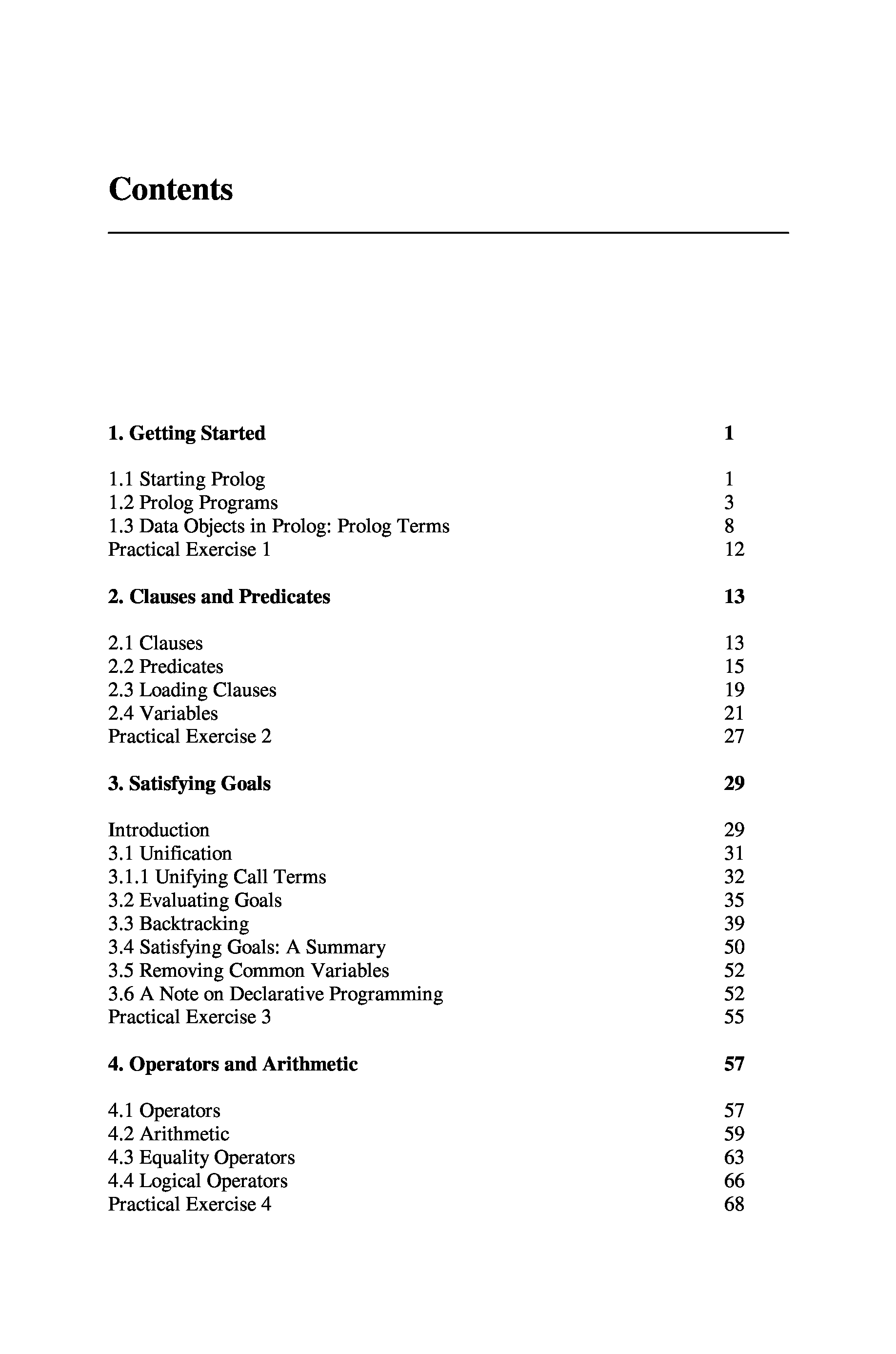 Contents

1. Getting Started 1

1.1 Starting Prolog 1
1.2 Prolog Programs 3
1.3 Data Objects in Prolog: Prolog Terms 8
Practical Exercise 1 12

2. Clauses and Predicates 13

2.1 Clauses 13
2.2 Predicates 15
2.3 Loading Clauses 19
2.4 Variables 21
Practical Exercise 2 27

3. Satisfying Goals 29

Introduction 29
3.1 Unification 31
3.1.1 Unifying Call Terms 32
3.2 Evaluating Goals 35
3.3 Backtracking 39
3.4 Satisfying Goals: A Summary 50
3.5 Removing Common Variables 52
3.6 A Note on Declarative Programming 52
Practical Exercise 3 55

4. Operators and Arithmetic 57

4.1 Operators 57
4.2 Arithmetic 59
4.3 Equality Operators 63
4.4 Logical Operators 66
Practical Exercise 4 68